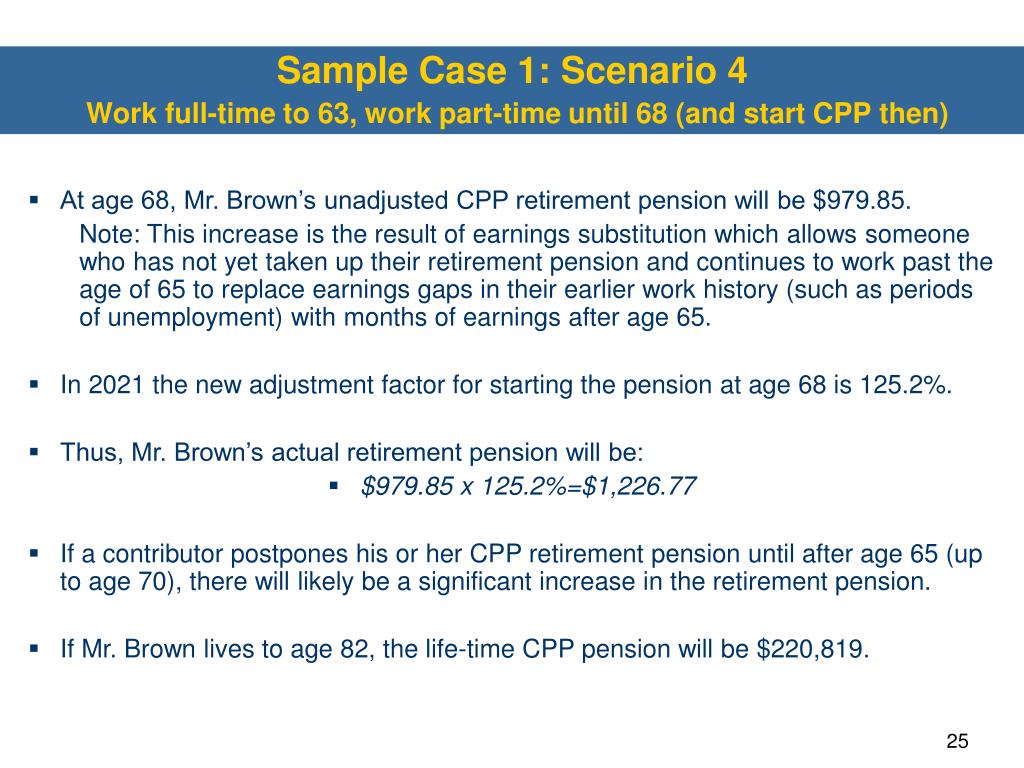 Sample Case 1: Scenario 4
Work full-time to 63, work part-time until 68 (and start CPP then)

▪ At age 68, Mr. Brown's unadjusted CPP retirement pension will be \$979.85.

Note: This increase is the result of earnings substitution which allows someone who has not yet taken up their retirement pension and continues to work past the age of 65 to replace earnings gaps in their earlier work history (such as periods of unemployment) with months of earnings after age 65.

▪ In 2021 the new adjustment factor for starting the pension at age 68 is 125.2%.

▪ Thus, Mr. Brown's actual retirement pension will be:

▪ \$979.85 x 125.2%=\$1,226.77

▪ If a contributor postpones his or her CPP retirement pension until after age 65 (up to age 70), there will likely be a significant increase in the retirement pension.

▪ If Mr. Brown lives to age 82, the life-time CPP pension will be \$220,819.

25